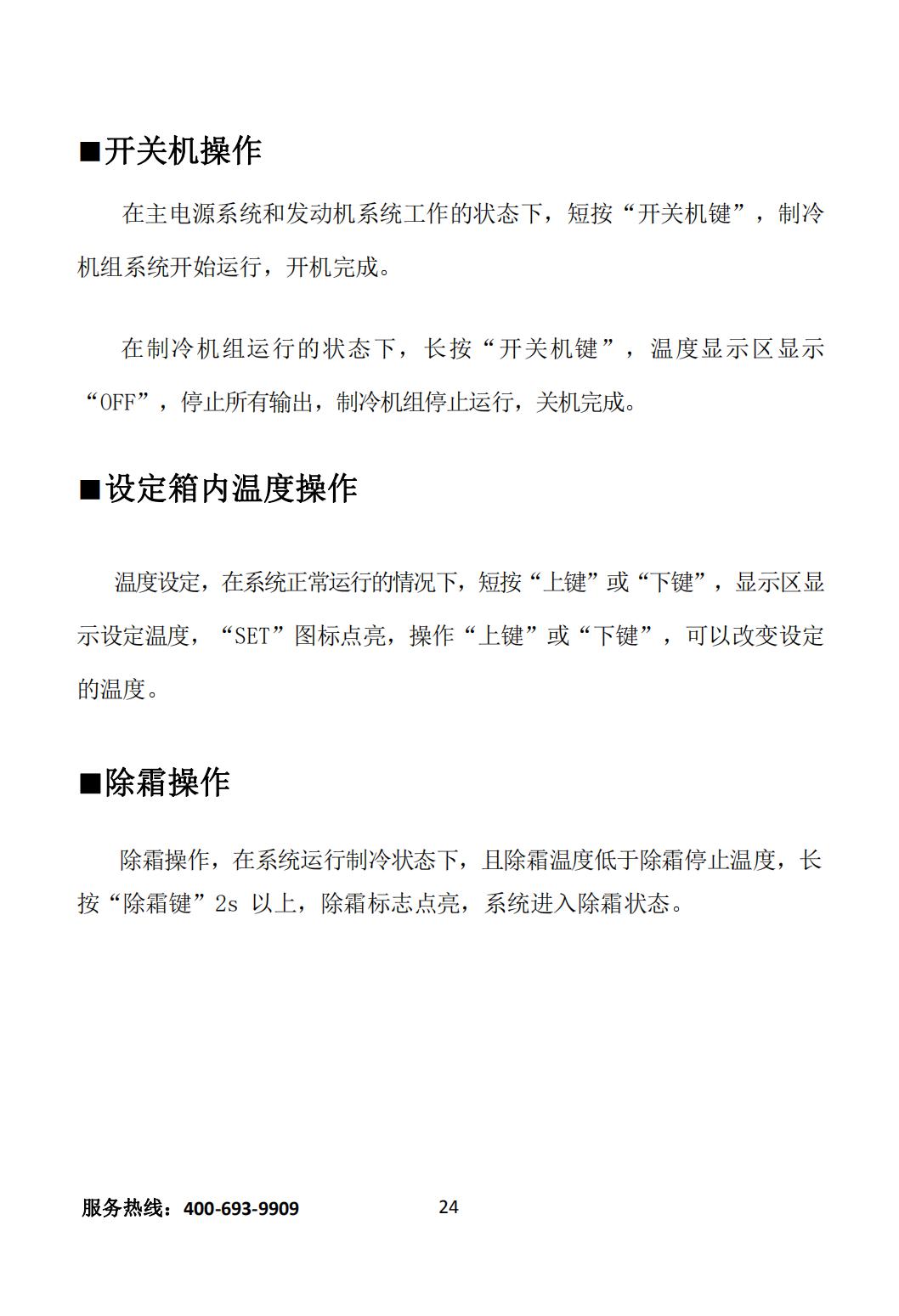 ■开关机操作

在主电源系统和发动机系统工作的状态下，短按“开关机键”，制冷机组系统开始运行，开机完成。

在制冷机组运行的状态下，长按“开关机键”，温度显示区显示“OFF”，停止所有输出，制冷机组停止运行，关机完成。

■设定箱内温度操作

温度设定，在系统正常运行的情况下，短按“上键”或“下键”，显示区显示设定温度，“SET”图标点亮，操作“上键”或“下键”，可以改变设定的温度。

■除霜操作

除霜操作，在系统运行制冷状态下，且除霜温度低于除霜停止温度，长按“除霜键”2s 以上，除霜标志点亮，系统进入除霜状态。

服务热线：400-693-9909 24